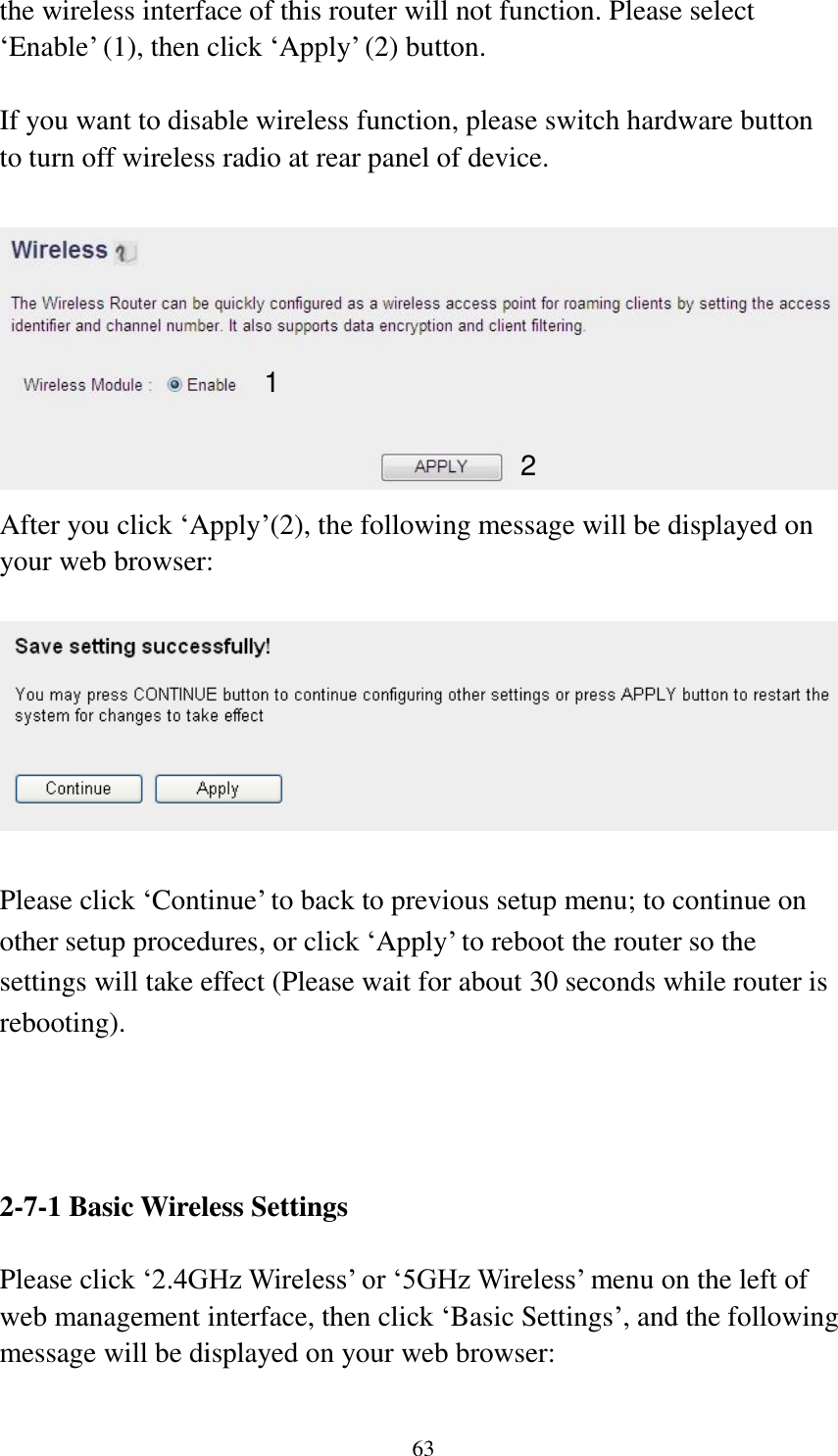 the wireless interface of this router will not function. Please select ‘Enable’ (1), then click ‘Apply’ (2) button.

If you want to disable wireless function, please switch hardware button to turn off wireless radio at rear panel of device.

Wireless

The Wireless Router can be quickly configured as a wireless access point for roaming clients by setting the access identifier and channel number. It also supports data encryption and client filtering.

Wireless Module : Enable 1

APPLY 2

After you click ‘Apply’(2), the following message will be displayed on your web browser:

Save setting successfully!

You may press CONTINUE button to continue configuring other settings or press APPLY button to restart the system for changes to take effect

Continue Apply

Please click ‘Continue’ to back to previous setup menu; to continue on other setup procedures, or click ‘Apply’ to reboot the router so the settings will take effect (Please wait for about 30 seconds while router is rebooting).

2-7-1 Basic Wireless Settings

Please click ‘2.4GHz Wireless’ or ‘5GHz Wireless’ menu on the left of web management interface, then click ‘Basic Settings’, and the following message will be displayed on your web browser:

63